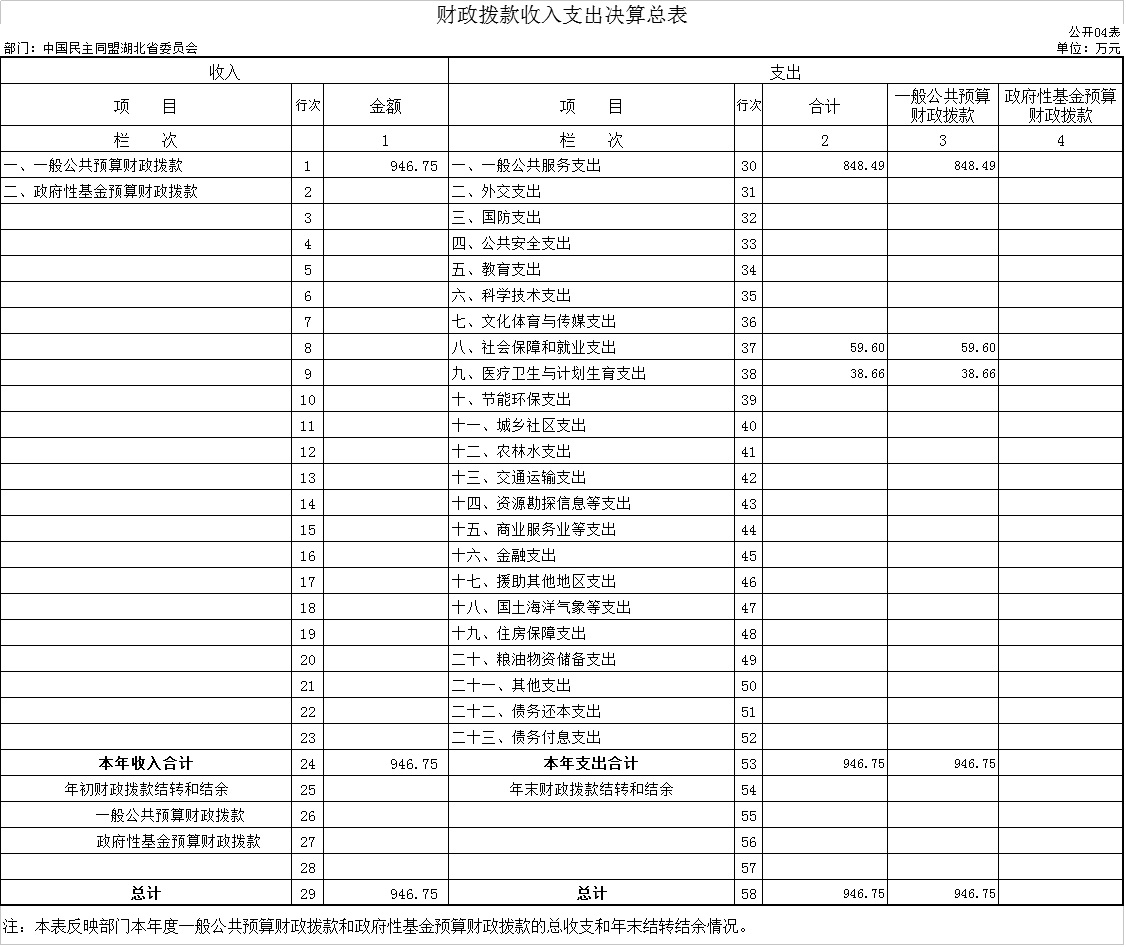 财政拨款收入支出决算总表

公开04表

部门：中国民主同盟湖北省委员会

单位：万元

| 收入 | | | 支出 | | | | |
|---|---|---|---|---|---|---|---|
| 项　　目 | 行次 | 金额 | 项　　目 | 行次 | 合计 | 一般公共预算财政拨款 | 政府性基金预算财政拨款 |
| 栏　　次 | | 1 | 栏　　次 | | 2 | 3 | 4 |
| 一、一般公共预算财政拨款 | 1 | 946.75 | 一、一般公共服务支出 | 30 | 848.49 | 848.49 | |
| 二、政府性基金预算财政拨款 | 2 | | 二、外交支出 | 31 | | | |
| | 3 | | 三、国防支出 | 32 | | | |
| | 4 | | 四、公共安全支出 | 33 | | | |
| | 5 | | 五、教育支出 | 34 | | | |
| | 6 | | 六、科学技术支出 | 35 | | | |
| | 7 | | 七、文化体育与传媒支出 | 36 | | | |
| | 8 | | 八、社会保障和就业支出 | 37 | 59.60 | 59.60 | |
| | 9 | | 九、医疗卫生与计划生育支出 | 38 | 38.66 | 38.66 | |
| | 10 | | 十、节能环保支出 | 39 | | | |
| | 11 | | 十一、城乡社区支出 | 40 | | | |
| | 12 | | 十二、农林水支出 | 41 | | | |
| | 13 | | 十三、交通运输支出 | 42 | | | |
| | 14 | | 十四、资源勘探信息等支出 | 43 | | | |
| | 15 | | 十五、商业服务业等支出 | 44 | | | |
| | 16 | | 十六、金融支出 | 45 | | | |
| | 17 | | 十七、援助其他地区支出 | 46 | | | |
| | 18 | | 十八、国土海洋气象等支出 | 47 | | | |
| | 19 | | 十九、住房保障支出 | 48 | | | |
| | 20 | | 二十、粮油物资储备支出 | 49 | | | |
| | 21 | | 二十一、其他支出 | 50 | | | |
| | 22 | | 二十二、债务还本支出 | 51 | | | |
| | 23 | | 二十三、债务付息支出 | 52 | | | |
| 本年收入合计 | 24 | 946.75 | 本年支出合计 | 53 | 946.75 | 946.75 | |
| 年初财政拨款结转和结余 | 25 | | 年末财政拨款结转和结余 | 54 | | | |
| 一般公共预算财政拨款 | 26 | | | 55 | | | |
| 政府性基金预算财政拨款 | 27 | | | 56 | | | |
| | 28 | | | 57 | | | |
| 总计 | 29 | 946.75 | 总计 | 58 | 946.75 | 946.75 | |

注：本表反映部门本年度一般公共预算财政拨款和政府性基金预算财政拨款的总收支和年末结转结余情况。